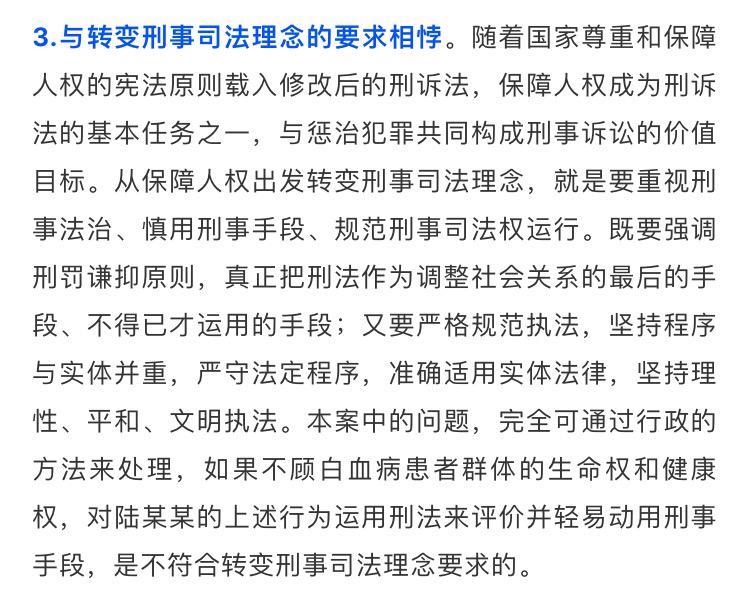 3.与转变刑事司法理念的要求相悖。随着国家尊重和保障人权的宪法原则载入修改后的刑诉法，保障人权成为刑诉法的基本任务之一，与惩治犯罪共同构成刑事诉讼的价值目标。从保障人权出发转变刑事司法理念，就是要重视刑事法治、慎用刑事手段、规范刑事司法权运行。既要强调刑罚谦抑原则，真正把刑法作为调整社会关系的最后的手段、不得已才运用的手段；又要严格规范执法，坚持程序与实体并重，严守法定程序，准确适用实体法律，坚持理性、平和、文明执法。本案中的问题，完全可通过行政的方法来处理，如果不顾白血病患者群体的生命权和健康权，对陆某某的上述行为运用刑法来评价并轻易动用刑事手段，是不符合转变刑事司法理念要求的。